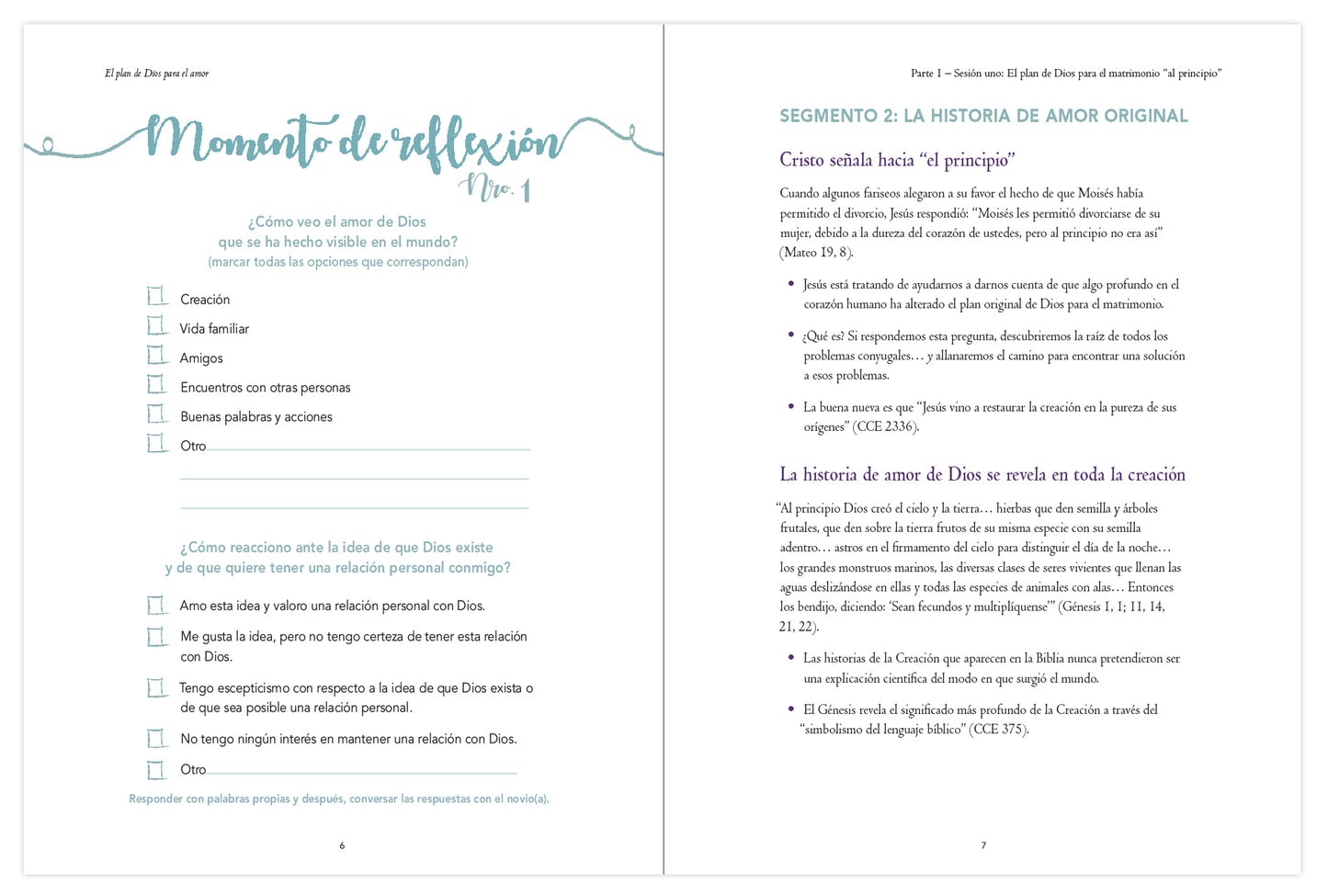 El plan de Dios para el amor

Momento de reflexión
Nro. 1

¿Cómo veo el amor de Dios que se ha hecho visible en el mundo?
(marcar todas las opciones que correspondan)

Creación
Vida familiar
Amigos
Encuentros con otras personas
Buenas palabras y acciones
Otro

¿Cómo reacciono ante la idea de que Dios existe y de que quiere tener una relación personal conmigo?

Amo esta idea y valoro una relación personal con Dios.
Me gusta la idea, pero no tengo certeza de tener esta relación con Dios.
Tengo escepticismo con respecto a la idea de que Dios exista o de que sea posible una relación personal.
No tengo ningún interés en mantener una relación con Dios.
Otro

Responder con palabras propias y después, conversar las respuestas con el novio(a).

6

Parte 1 – Sesión uno: El plan de Dios para el matrimonio "al principio"

SEGMENTO 2: LA HISTORIA DE AMOR ORIGINAL

Cristo señala hacia "el principio"

Cuando algunos fariseos alegaron a su favor el hecho de que Moisés había permitido el divorcio, Jesús respondió: "Moisés les permitió divorciarse de su mujer, debido a la dureza del corazón de ustedes, pero al principio no era así" (Mateo 19, 8).

• Jesús está tratando de ayudarnos a darnos cuenta de que algo profundo en el corazón humano ha alterado el plan original de Dios para el matrimonio.

• ¿Qué es? Si respondemos esta pregunta, descubriremos la raíz de todos los problemas conyugales… y allanaremos el camino para encontrar una solución a esos problemas.

• La buena nueva es que "Jesús vino a restaurar la creación en la pureza de sus orígenes" (CCE 2336).

La historia de amor de Dios se revela en toda la creación

"Al principio Dios creó el cielo y la tierra… hierbas que den semilla y árboles frutales, que den sobre la tierra frutos de su misma especie con su semilla adentro… astros en el firmamento del cielo para distinguir el día de la noche… los grandes monstruos marinos, las diversas clases de seres vivientes que llenan las aguas deslizándose en ellas y todas las especies de animales con alas… Entonces los bendijo, diciendo: 'Sean fecundos y multiplíquense'" (Génesis 1, 1; 11, 14, 21, 22).

• Las historias de la Creación que aparecen en la Biblia nunca pretendieron ser una explicación científica del modo en que surgió el mundo.

• El Génesis revela el significado más profundo de la Creación a través del "simbolismo del lenguaje bíblico" (CCE 375).

7